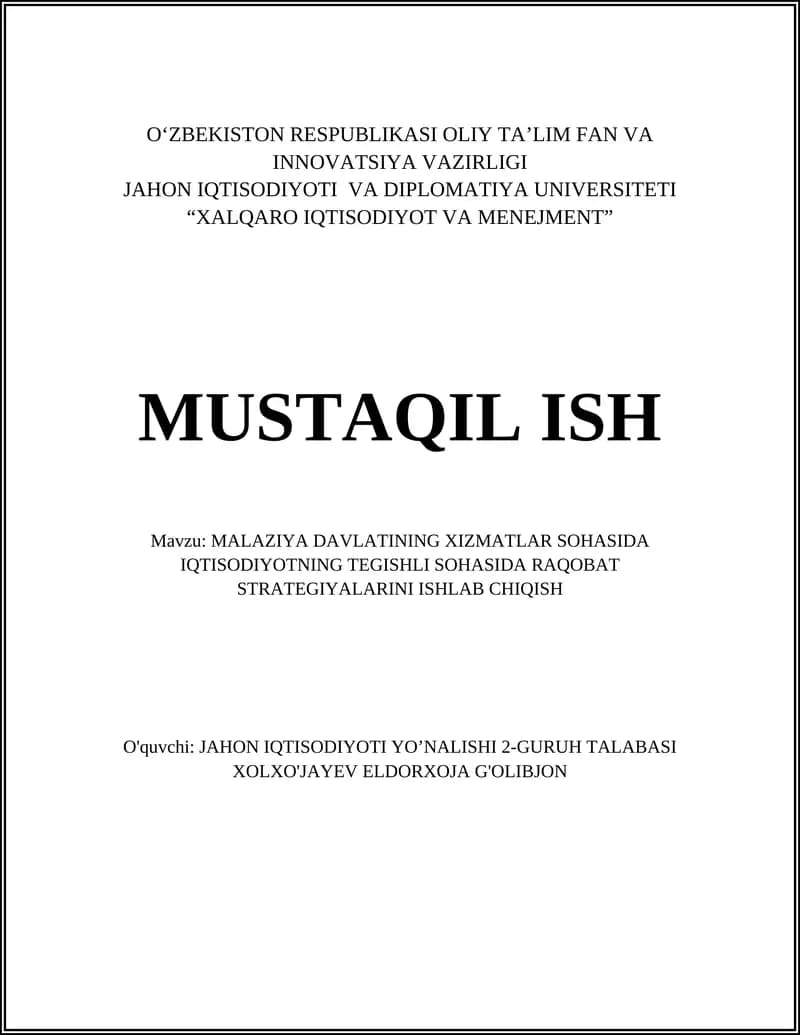 O‘ZBEKISTON RESPUBLIKASI OLIY TA’LIM FAN VA INNOVATSIYA VAZIRLIGI
JAHON IQTISODIYOTI VA DIPLOMATIYA UNIVERSITETI
“XALQARO IQTISODIYOT VA MENEJMENT”

MUSTAQIL ISH

Mavzu: MALAZIYA DAVLATINING XIZMATLAR SOHASIDA IQTISODIYOTNING TEGISHLI SOHASIDA RAQOBAT STRATEGIYALARINI ISHLAB CHIQISH

O'quvchi: JAHON IQTISODIYOTI YO’NALISHI 2-GURUH TALABASI XOLXO'JAYEV ELDORXOJA G'OLIBJON